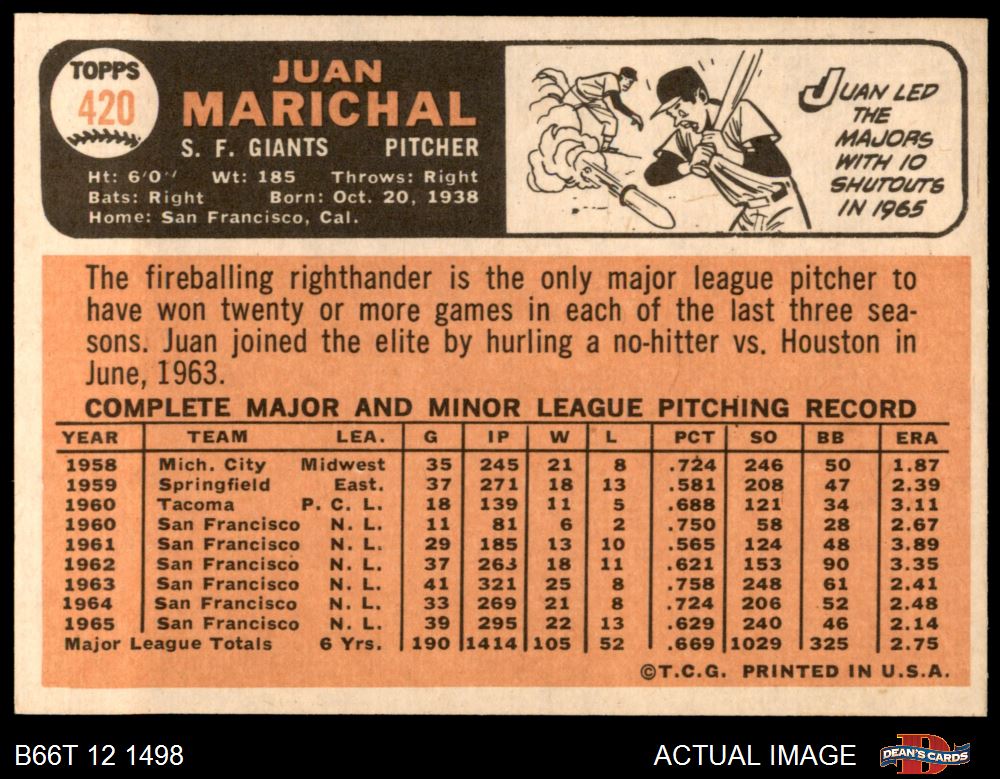 TOPPS
420

JUAN
MARICHAL
S. F. GIANTS PITCHER
Ht: 6'0" Wt: 185 Throws: Right
Bats: Right Born: Oct. 20, 1938
Home: San Francisco, Cal.

JUAN LED THE MAJORS WITH 10 SHUTOUTS IN 1965

The fireballing righthander is the only major league pitcher to have won twenty or more games in each of the last three seasons. Juan joined the elite by hurling a no-hitter vs. Houston in June, 1963.

COMPLETE MAJOR AND MINOR LEAGUE PITCHING RECORD

| YEAR | TEAM | LEA. | G | IP | W | L | PCT | SO | BB | ERA |
|---|---|---|---|---|---|---|---|---|---|---|
| 1958 | Mich. City | Midwest | 35 | 245 | 21 | 8 | .724 | 246 | 50 | 1.87 |
| 1959 | Springfield | East. | 37 | 271 | 18 | 13 | .581 | 208 | 47 | 2.39 |
| 1960 | Tacoma | P. C. L. | 18 | 139 | 11 | 5 | .688 | 121 | 34 | 3.11 |
| 1960 | San Francisco | N. L. | 11 | 81 | 6 | 2 | .750 | 58 | 28 | 2.67 |
| 1961 | San Francisco | N. L. | 29 | 185 | 13 | 10 | .565 | 124 | 48 | 3.89 |
| 1962 | San Francisco | N. L. | 37 | 263 | 18 | 11 | .621 | 153 | 90 | 3.35 |
| 1963 | San Francisco | N. L. | 41 | 321 | 25 | 8 | .758 | 248 | 61 | 2.41 |
| 1964 | San Francisco | N. L. | 33 | 269 | 21 | 8 | .724 | 206 | 52 | 2.48 |
| 1965 | San Francisco | N. L. | 39 | 295 | 22 | 13 | .629 | 240 | 46 | 2.14 |
| Major League Totals | | 6 Yrs. | 190 | 1414 | 105 | 52 | .669 | 1029 | 325 | 2.75 |

©T.C.G. PRINTED IN U.S.A.

B66T 12 1498

ACTUAL IMAGE

DEAN'S CARDS